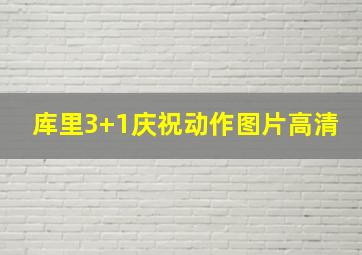 库里3+1庆祝动作图片高清